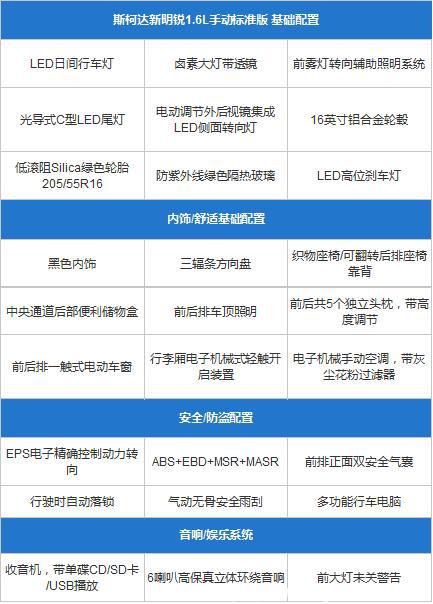 | 斯柯达新明锐1.6L手动标准版 基础配置 | | |
|---|---|---|
| LED日间行车灯 | 卤素大灯带透镜 | 前雾灯转向辅助照明系统 |
| 光导式C型LED尾灯 | 电动调节外后视镜集成LED侧面转向灯 | 16英寸铝合金轮毂 |
| 低滚阻Silica绿色轮胎205/55R16 | 防紫外线绿色隔热玻璃 | LED高位刹车灯 |
| 内饰/舒适基础配置 | | |
| 黑色内饰 | 三辐条方向盘 | 织物座椅/可翻转后排座椅靠背 |
| 中央通道后部便利储物盒 | 前后排车顶照明 | 前后共5个独立头枕，带高度调节 |
| 前后排一触式电动车窗 | 行李厢电子机械式轻触开启装置 | 电子机械手动空调，带灰尘花粉过滤器 |
| 安全/防盗配置 | | |
| EPS电子精确控制动力转向 | ABS+EBD+MSR+MASR | 前排正面双安全气囊 |
| 行驶时自动落锁 | 气动无骨安全雨刮 | 多功能行车电脑 |
| 音响/娱乐系统 | | |
| 收音机，带单碟CD/SD卡/USB播放 | 6喇叭高保真立体环绕音响 | 前大灯未关警告 |